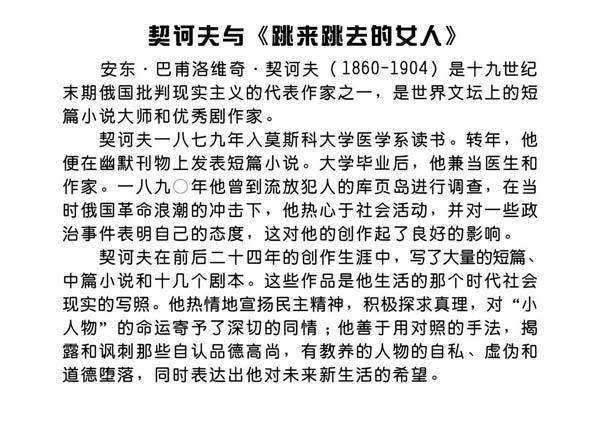 契诃夫与《跳来跳去的女人》

安东·巴甫洛维奇·契诃夫（1860-1904）是十九世纪末期俄国批判现实主义的代表作家之一，是世界文坛上的短篇小说大师和优秀剧作家。

契诃夫一八七九年入莫斯科大学医学系读书。转年，他便在幽默刊物上发表短篇小说。大学毕业后，他兼当医生和作家。一八九〇年他曾到流放犯人的库页岛进行调查，在当时俄国革命浪潮的冲击下，他热心于社会活动，并对一些政治事件表明自己的态度，这对他的创作起了良好的影响。

契诃夫在前后二十四年的创作生涯中，写了大量的短篇、中篇小说和十几个剧本。这些作品是他生活的那个时代社会现实的写照。他热情地宣扬民主精神，积极探求真理，对“小人物”的命运寄予了深切的同情；他善于用对照的手法，揭露和讽刺那些自认品德高尚，有教养的人物的自私、虚伪和道德堕落，同时表达出他对未来新生活的希望。